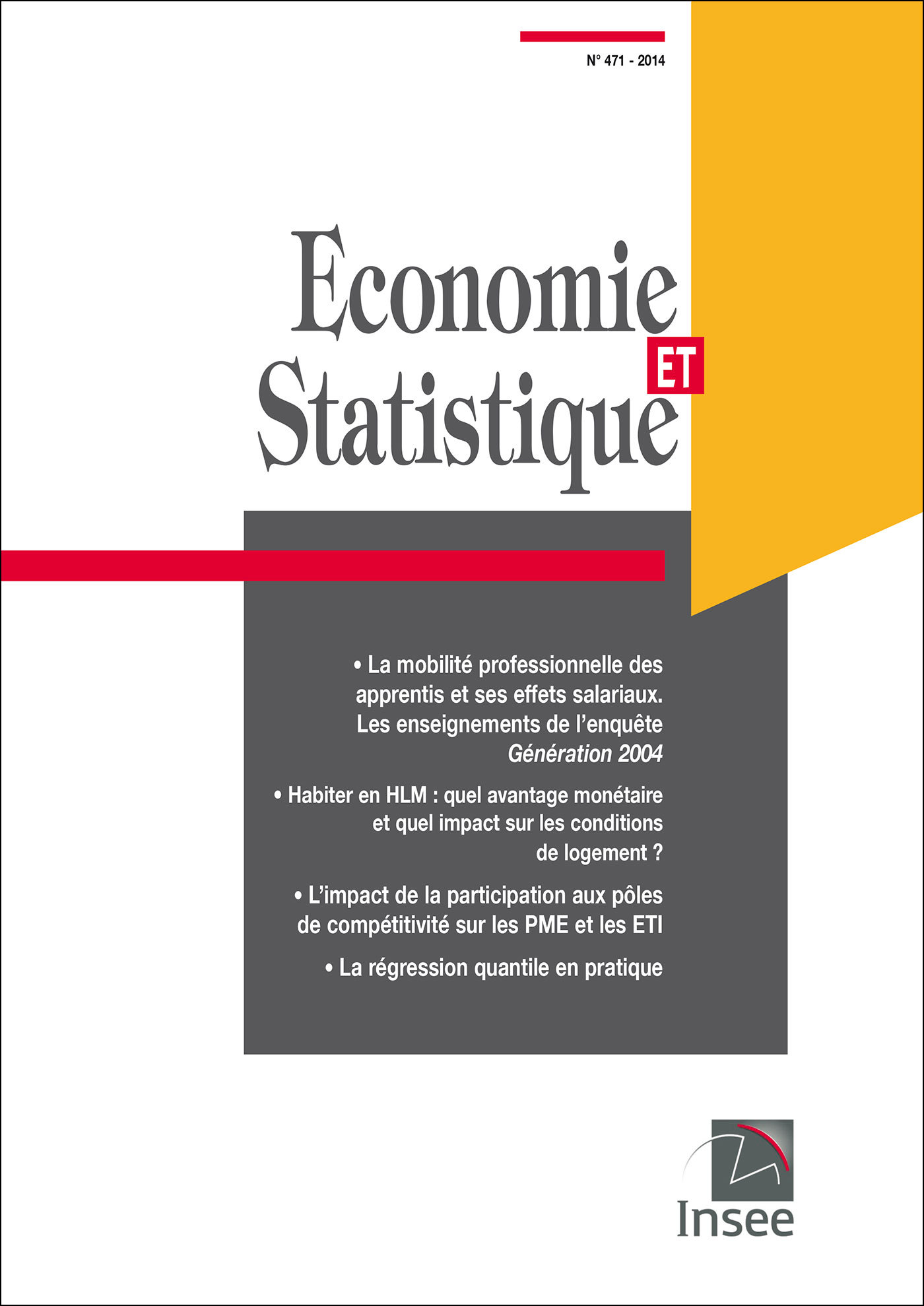 N° 471 - 2014

Economie
ET
Statistique

• La mobilité professionnelle des apprentis et ses effets salariaux. Les enseignements de l'enquête Génération 2004

• Habiter en HLM : quel avantage monétaire et quel impact sur les conditions de logement ?

• L'impact de la participation aux pôles de compétitivité sur les PME et les ETI

• La régression quantile en pratique

Insee